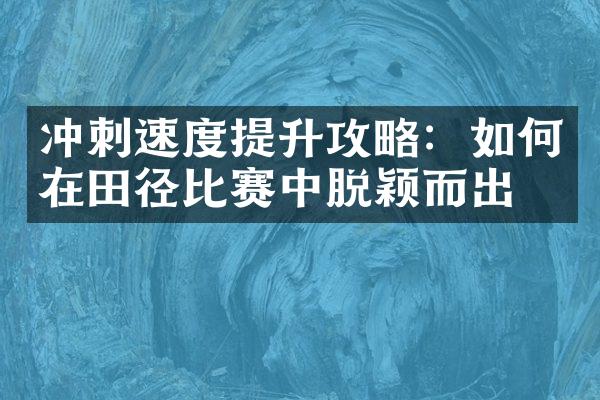 冲刺速度提升攻略：如何在田径比赛中脱颖而出